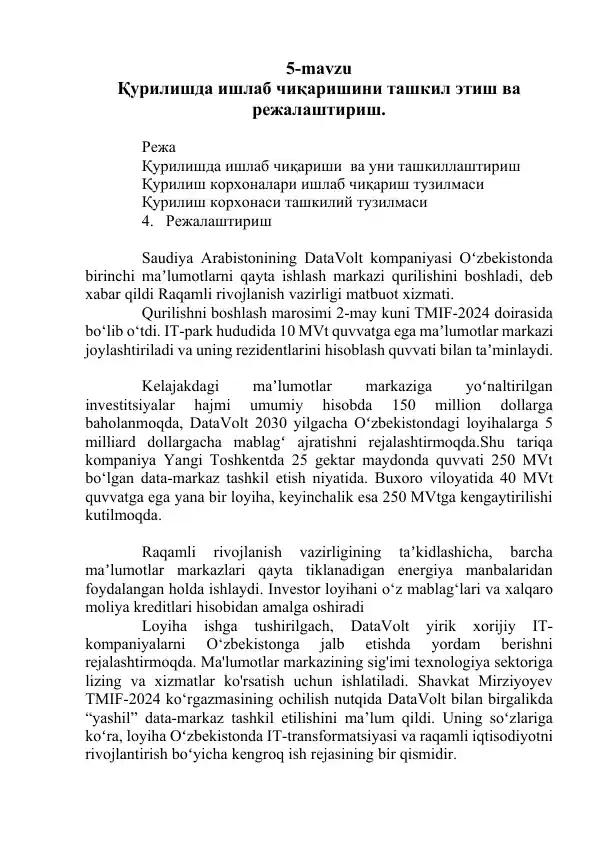 5-mavzu
Қурилишда ишлаб чиқаришини ташкил этиш ва режалаштириш.

Режа
Қурилишда ишлаб чиқариши ва уни ташкиллаштириш
Қурилиш корхоналари ишлаб чиқариш тузилмаси
Қурилиш корхонаси ташкилий тузилмаси
4. Режалаштириш

Saudiya Arabistonining DataVolt kompaniyasi O'zbekistonda birinchi ma'lumotlarni qayta ishlash markazi qurilishini boshladi, deb xabar qildi Raqamli rivojlanish vazirligi matbuot xizmati.

Qurilishni boshlash marosimi 2-may kuni TMIF-2024 doirasida bo'lib o'tdi. IT-park hududida 10 MVt quvvatga ega ma'lumotlar markazi joylashtiriladi va uning rezidentlarini hisoblash quvvati bilan ta'minlaydi.

Kelajakdagi ma'lumotlar markaziga yo'naltirilgan investitsiyalar hajmi umumiy hisobda 150 million dollarga baholanmoqda, DataVolt 2030 yilgacha O'zbekistondagi loyihalarga 5 milliard dollargacha mablag' ajratishni rejalashtirmoqda.Shu tariqa kompaniya Yangi Toshkentda 25 gektar maydonda quvvati 250 MVt bo'lgan data-markaz tashkil etish niyatida. Buxoro viloyatida 40 MVt quvvatga ega yana bir loyiha, keyinchalik esa 250 MVtga kengaytirilishi kutilmoqda.

Raqamli rivojlanish vazirligining ta'kidlashicha, barcha ma'lumotlar markazlari qayta tiklanadigan energiya manbalaridan foydalangan holda ishlaydi. Investor loyihani o'z mablag'lari va xalqaro moliya kreditlari hisobidan amalga oshiradi

Loyiha ishga tushirilgach, DataVolt yirik xorijiy IT-kompaniyalarni O'zbekistonga jalb etishda yordam berishni rejalashtirmoqda. Ma'lumotlar markazining sig'imi texnologiya sektoriga lizing va xizmatlar ko'rsatish uchun ishlatiladi. Shavkat Mirziyoyev TMIF-2024 ko'rgazmasining ochilish nutqida DataVolt bilan birgalikda "yashil" data-markaz tashkil etilishini ma'lum qildi. Uning so'zlariga ko'ra, loyiha O'zbekistonda IT-transformatsiyasi va raqamli iqtisodiyotni rivojlantirish bo'yicha kengroq ish rejasining bir qismidir.